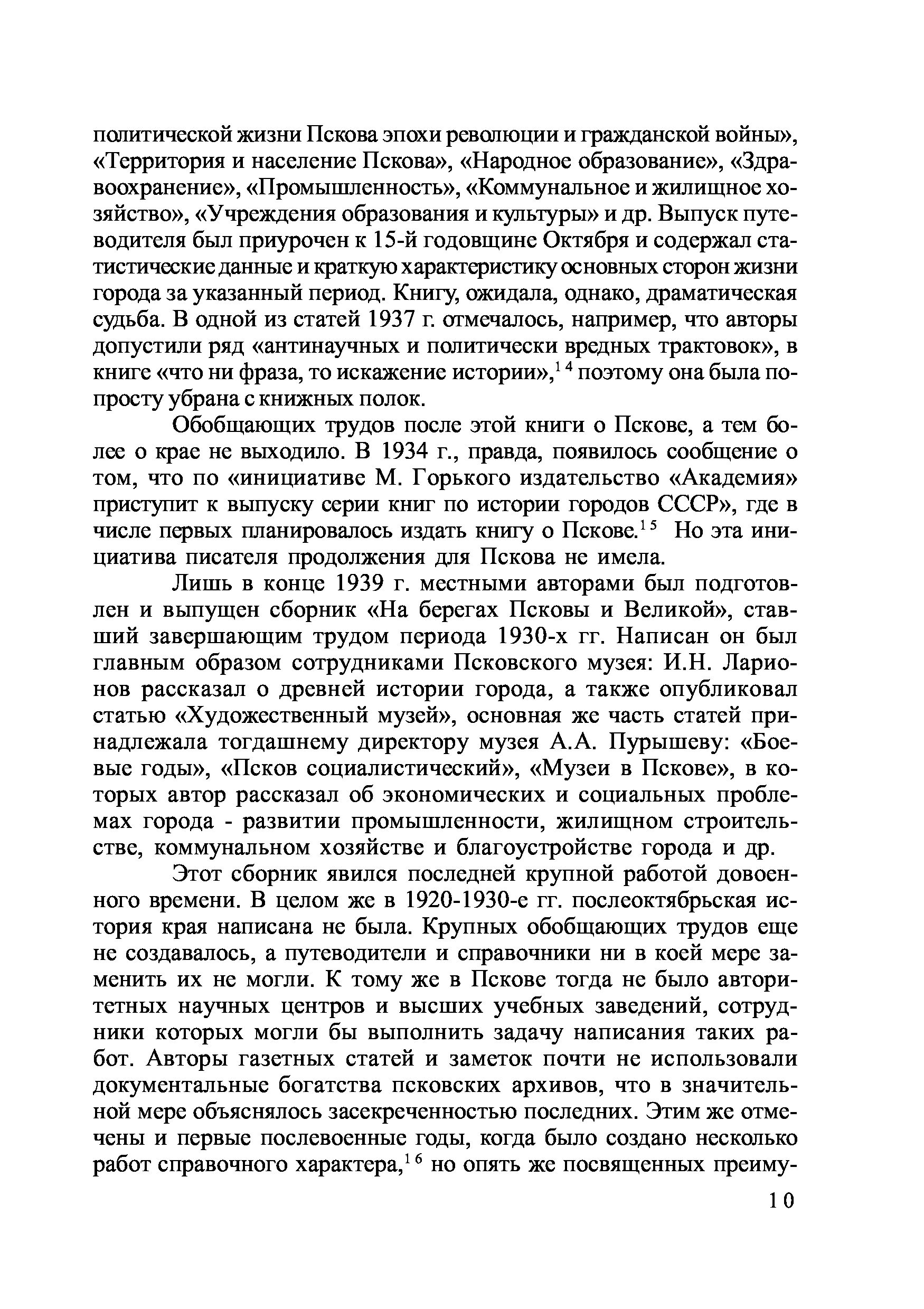 политической жизни Пскова эпохи революции и гражданской войны», «Территория и население Пскова», «Народное образование», «Здравоохранение», «Промышленность», «Коммунальное и жилищное хозяйство», «Учреждения образования и культуры» и др. Выпуск путеводителя был приурочен к 15-й годовщине Октября и содержал статистические данные и краткую характеристику основных сторон жизни города за указанный период. Книгу, ожидала, однако, драматическая судьба. В одной из статей 1937 г. отмечалось, например, что авторы допустили ряд «антинаучных и политически вредных трактовок», в книге «что ни фраза, то искажение истории»,$^{14}$ поэтому она была попросту убрана с книжных полок.

Обобщающих трудов после этой книги о Пскове, а тем более о крае не выходило. В 1934 г., правда, появилось сообщение о том, что по «инициативе М. Горького издательство «Академия» приступит к выпуску серии книг по истории городов СССР», где в числе первых планировалось издать книгу о Пскове.$^{15}$ Но эта инициатива писателя продолжения для Пскова не имела.

Лишь в конце 1939 г. местными авторами был подготовлен и выпущен сборник «На берегах Псковы и Великой», ставший завершающим трудом периода 1930-х гг. Написан он был главным образом сотрудниками Псковского музея: И.Н. Ларионов рассказал о древней истории города, а также опубликовал статью «Художественный музей», основная же часть статей принадлежала тогдашнему директору музея А.А. Пурышеву: «Боевые годы», «Псков социалистический», «Музеи в Пскове», в которых автор рассказал об экономических и социальных проблемах города - развитии промышленности, жилищном строительстве, коммунальном хозяйстве и благоустройстве города и др.

Этот сборник явился последней крупной работой довоенного времени. В целом же в 1920-1930-е гг. послеоктябрьская история края написана не была. Крупных обобщающих трудов еще не создавалось, а путеводители и справочники ни в коей мере заменить их не могли. К тому же в Пскове тогда не было авторитетных научных центров и высших учебных заведений, сотрудники которых могли бы выполнить задачу написания таких работ. Авторы газетных статей и заметок почти не использовали документальные богатства псковских архивов, что в значительной мере объяснялось засекреченностью последних. Этим же отмечены и первые послевоенные годы, когда было создано несколько работ справочного характера,$^{16}$ но опять же посвященных преиму-

10